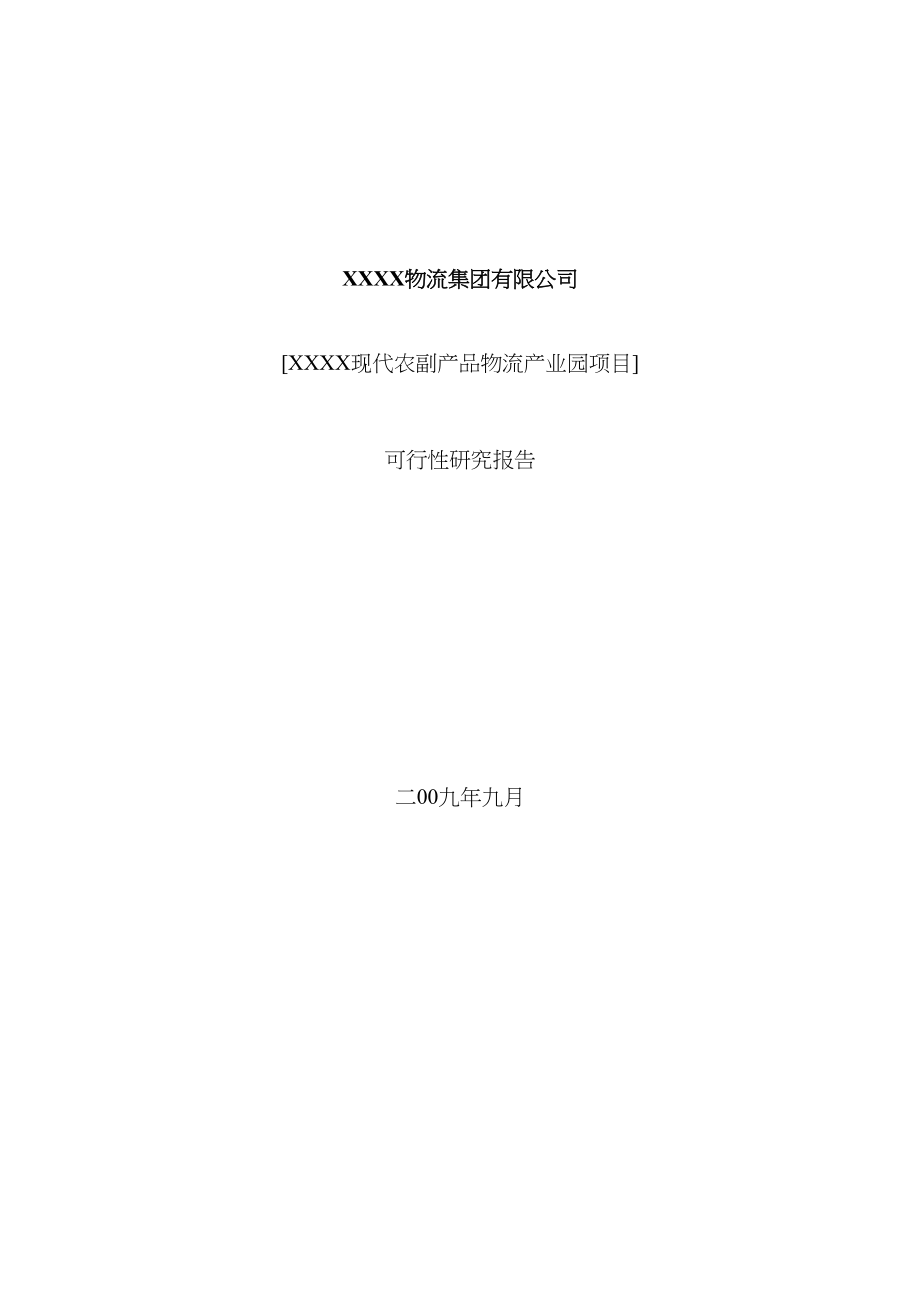 XXXX物流集团有限公司

[XXXX现代农副产品物流产业园项目]

可行性研究报告

二00九年九月